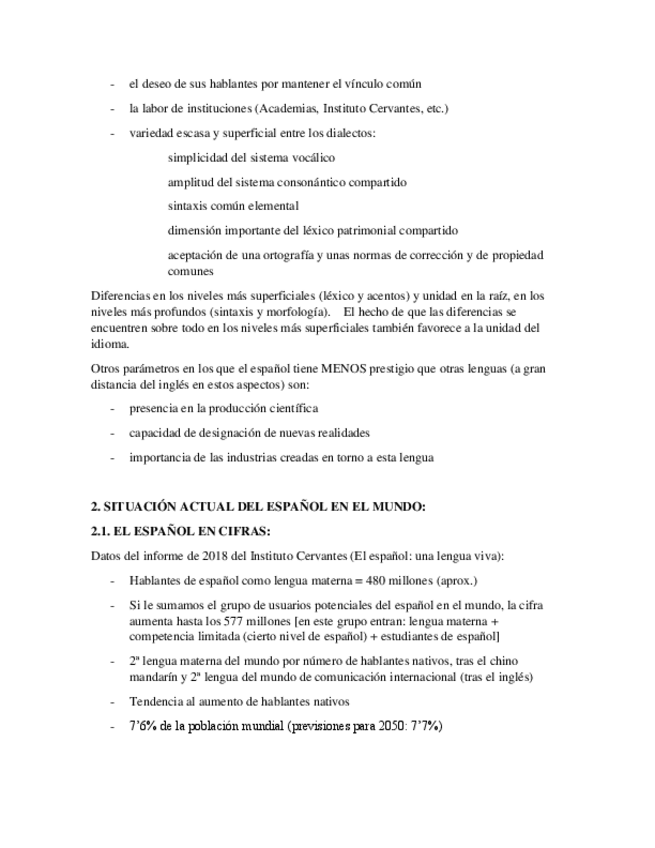 - el deseo de sus hablantes por mantener el vínculo común

- la labor de instituciones (Academias, Instituto Cervantes, etc.)

- variedad escasa y superficial entre los dialectos:

simplicidad del sistema vocálico

amplitud del sistema consonántico compartido

sintaxis común elemental

dimensión importante del léxico patrimonial compartido

aceptación de una ortografía y unas normas de corrección y de propiedad comunes

Diferencias en los niveles más superficiales (léxico y acentos) y unidad en la raíz, en los niveles más profundos (sintaxis y morfología). El hecho de que las diferencias se encuentren sobre todo en los niveles más superficiales también favorece a la unidad del idioma.

Otros parámetros en los que el español tiene MENOS prestigio que otras lenguas (a gran distancia del inglés en estos aspectos) son:

- presencia en la producción científica

- capacidad de designación de nuevas realidades

- importancia de las industrias creadas en torno a esta lengua

2. SITUACIÓN ACTUAL DEL ESPAÑOL EN EL MUNDO:

2.1. EL ESPAÑOL EN CIFRAS:

Datos del informe de 2018 del Instituto Cervantes (El español: una lengua viva):

- Hablantes de español como lengua materna = 480 millones (aprox.)

- Si le sumamos el grupo de usuarios potenciales del español en el mundo, la cifra aumenta hasta los 577 millones [en este grupo entran: lengua materna + competencia limitada (cierto nivel de español) + estudiantes de español]

- 2ª lengua materna del mundo por número de hablantes nativos, tras el chino mandarín y 2ª lengua del mundo de comunicación internacional (tras el inglés)

- Tendencia al aumento de hablantes nativos

- 7'6% de la población mundial (previsiones para 2050: 7'7%)